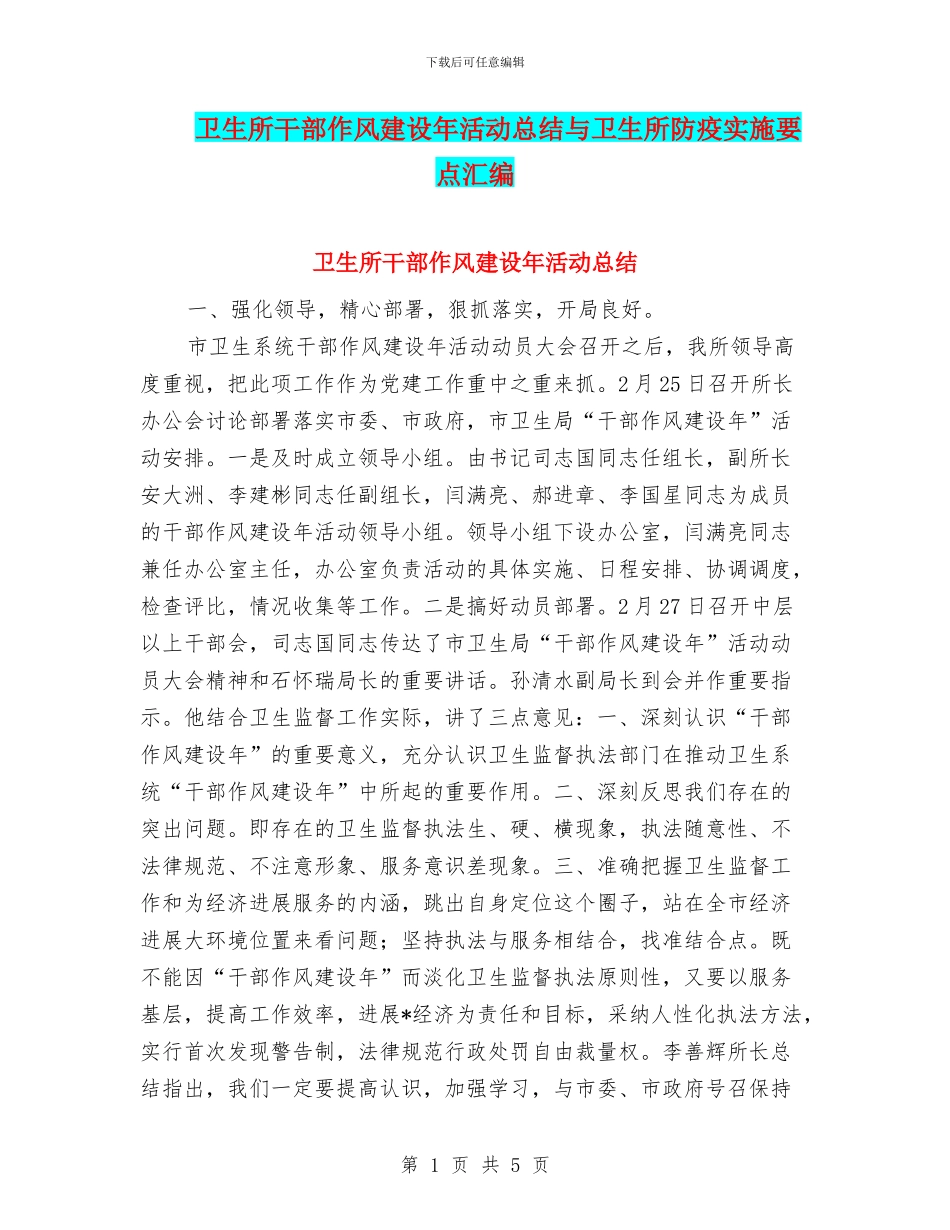 下载后可任意编辑

卫生所干部作风建设年活动总结与卫生所防疫实施要点汇编

卫生所干部作风建设年活动总结

一、强化领导，精心部署，狠抓落实，开局良好。

市卫生系统干部作风建设年活动动员大会召开之后，我所领导高度重视，把此项工作作为党建工作重中之重来抓。2月25日召开所长办公会讨论部署落实市委、市政府，市卫生局“干部作风建设年”活动安排。一是及时成立领导小组。由书记司志国同志任组长，副所长安大洲、李建彬同志任副组长，闫满亮、郝进章、李国星同志为成员的干部作风建设年活动领导小组。领导小组下设办公室，闫满亮同志兼任办公室主任，办公室负责活动的具体实施、日程安排、协调调度，检查评比，情况收集等工作。二是搞好动员部署。2月27日召开中层以上干部会，司志国同志传达了市卫生局“干部作风建设年”活动动员大会精神和石怀瑞局长的重要讲话。孙清水副局长到会并作重要指示。他结合卫生监督工作实际，讲了三点意见：一、深刻认识“干部作风建设年”的重要意义，充分认识卫生监督执法部门在推动卫生系统“干部作风建设年”中所起的重要作用。二、深刻反思我们存在的突出问题。即存在的卫生监督执法生、硬、横现象，执法随意性、不法律规范、不注意形象、服务意识差现象。三、准确把握卫生监督工作和为经济进展服务的内涵，跳出自身定位这个圈子，站在全市经济进展大环境位置来看问题；坚持执法与服务相结合，找准结合点。既不能因“干部作风建设年”而淡化卫生监督执法原则性，又要以服务基层，提高工作效率，进展*经济为责任和目标，采纳人性化执法方法，实行首次发现警告制，法律规范行政处罚自由裁量权。李善辉所长总结指出，我们一定要提高认识，加强学习，与市委、市政府号召保持

第 1 页 共 5 页